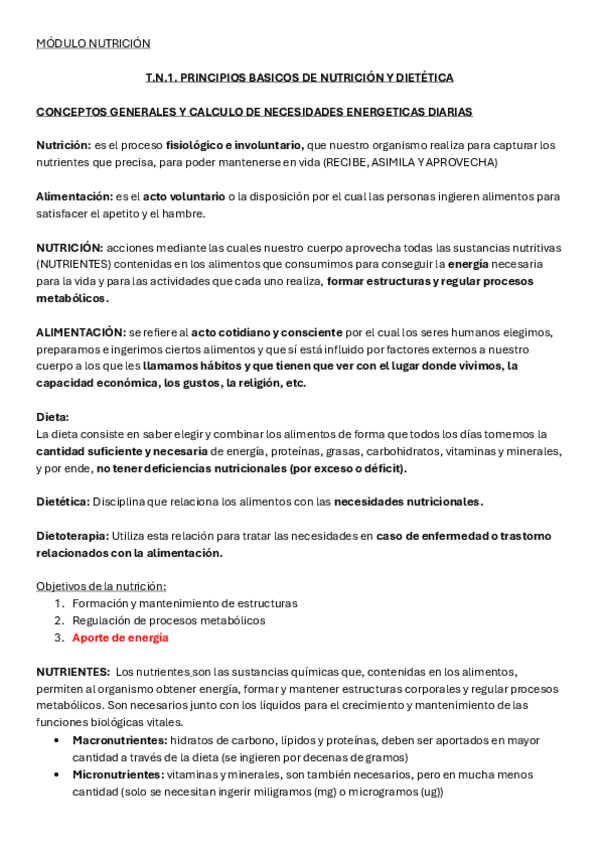 MÓDULO NUTRICIÓN

T.N.1. PRINCIPIOS BASICOS DE NUTRICIÓN Y DIETÉTICA

CONCEPTOS GENERALES Y CALCULO DE NECESIDADES ENERGETICAS DIARIAS

Nutrición: es el proceso fisiológico e involuntario, que nuestro organismo realiza para capturar los nutrientes que precisa, para poder mantenerse en vida (RECIBE, ASIMILA Y APROVECHA)

Alimentación: es el acto voluntario o la disposición por el cual las personas ingieren alimentos para satisfacer el apetito y el hambre.

NUTRICIÓN: acciones mediante las cuales nuestro cuerpo aprovecha todas las sustancias nutritivas (NUTRIENTES) contenidas en los alimentos que consumimos para conseguir la energía necesaria para la vida y para las actividades que cada uno realiza, formar estructuras y regular procesos metabólicos.

ALIMENTACIÓN: se refiere al acto cotidiano y consciente por el cual los seres humanos elegimos, preparamos e ingerimos ciertos alimentos y que sí está influido por factores externos a nuestro cuerpo a los que les llamamos hábitos y que tienen que ver con el lugar donde vivimos, la capacidad económica, los gustos, la religión, etc.

Dieta:
La dieta consiste en saber elegir y combinar los alimentos de forma que todos los días tomemos la cantidad suficiente y necesaria de energía, proteínas, grasas, carbohidratos, vitaminas y minerales, y por ende, no tener deficiencias nutricionales (por exceso o déficit).

Dietética: Disciplina que relaciona los alimentos con las necesidades nutricionales.

Dietoterapia: Utiliza esta relación para tratar las necesidades en caso de enfermedad o trastorno relacionados con la alimentación.

Objetivos de la nutrición:
1. Formación y mantenimiento de estructuras
2. Regulación de procesos metabólicos
3. Aporte de energía

NUTRIENTES: Los nutrientes son las sustancias químicas que, contenidas en los alimentos, permiten al organismo obtener energía, formar y mantener estructuras corporales y regular procesos metabólicos. Son necesarios junto con los líquidos para el crecimiento y mantenimiento de las funciones biológicas vitales.
• Macronutrientes: hidratos de carbono, lípidos y proteínas, deben ser aportados en mayor cantidad a través de la dieta (se ingieren por decenas de gramos)
• Micronutrientes: vitaminas y minerales, son también necesarios, pero en mucha menos cantidad (solo se necesitan ingerir miligramos (mg) o microgramos (ug))